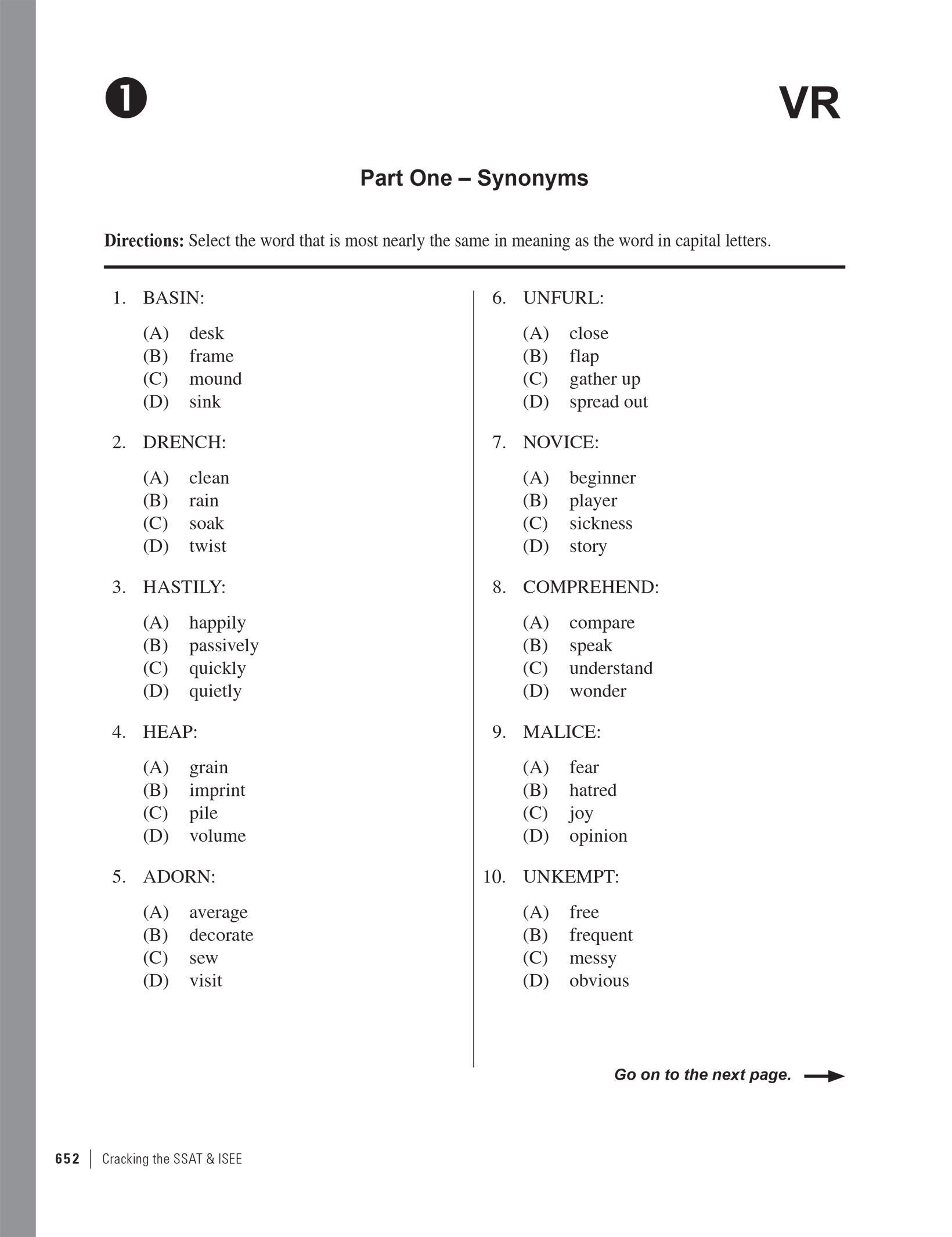 1

VR

Part One – Synonyms

Directions: Select the word that is most nearly the same in meaning as the word in capital letters.

1. BASIN:

(A) desk
(B) frame
(C) mound
(D) sink

2. DRENCH:

(A) clean
(B) rain
(C) soak
(D) twist

3. HASTILY:

(A) happily
(B) passively
(C) quickly
(D) quietly

4. HEAP:

(A) grain
(B) imprint
(C) pile
(D) volume

5. ADORN:

(A) average
(B) decorate
(C) sew
(D) visit

6. UNFURL:

(A) close
(B) flap
(C) gather up
(D) spread out

7. NOVICE:

(A) beginner
(B) player
(C) sickness
(D) story

8. COMPREHEND:

(A) compare
(B) speak
(C) understand
(D) wonder

9. MALICE:

(A) fear
(B) hatred
(C) joy
(D) opinion

10. UNKEMPT:

(A) free
(B) frequent
(C) messy
(D) obvious

Go on to the next page.

652 | Cracking the SSAT & ISEE